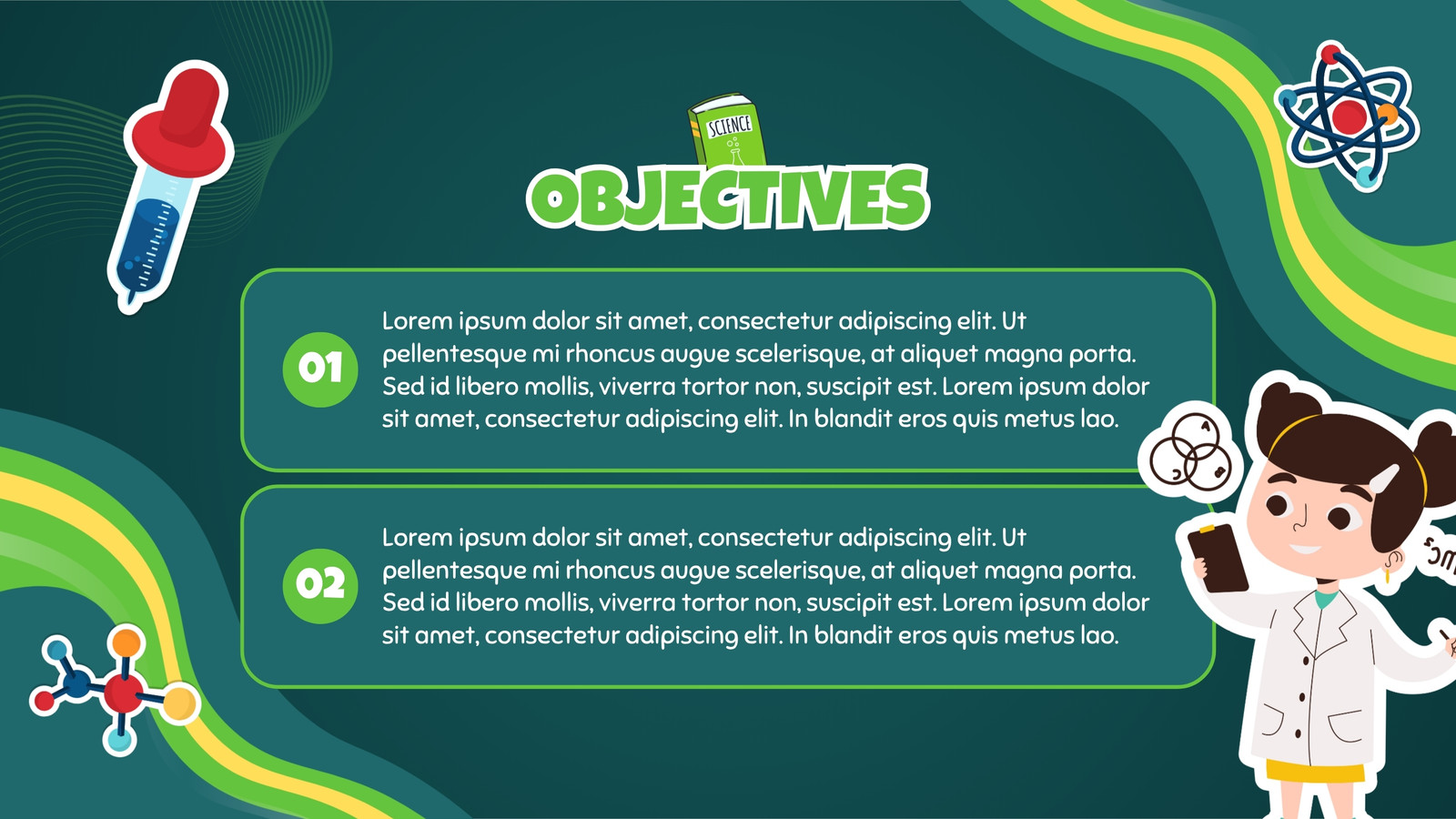 SCIENCE

OBJECTIVES

01

Lorem ipsum dolor sit amet, consectetur adipiscing elit. Ut pellentesque mi rhoncus augue scelerisque, at aliquet magna porta. Sed id libero mollis, viverra tortor non, suscipit est. Lorem ipsum dolor sit amet, consectetur adipiscing elit. In blandit eros quis metus lao.

02

Lorem ipsum dolor sit amet, consectetur adipiscing elit. Ut pellentesque mi rhoncus augue scelerisque, at aliquet magna porta. Sed id libero mollis, viverra tortor non, suscipit est. Lorem ipsum dolor sit amet, consectetur adipiscing elit. In blandit eros quis metus lao.